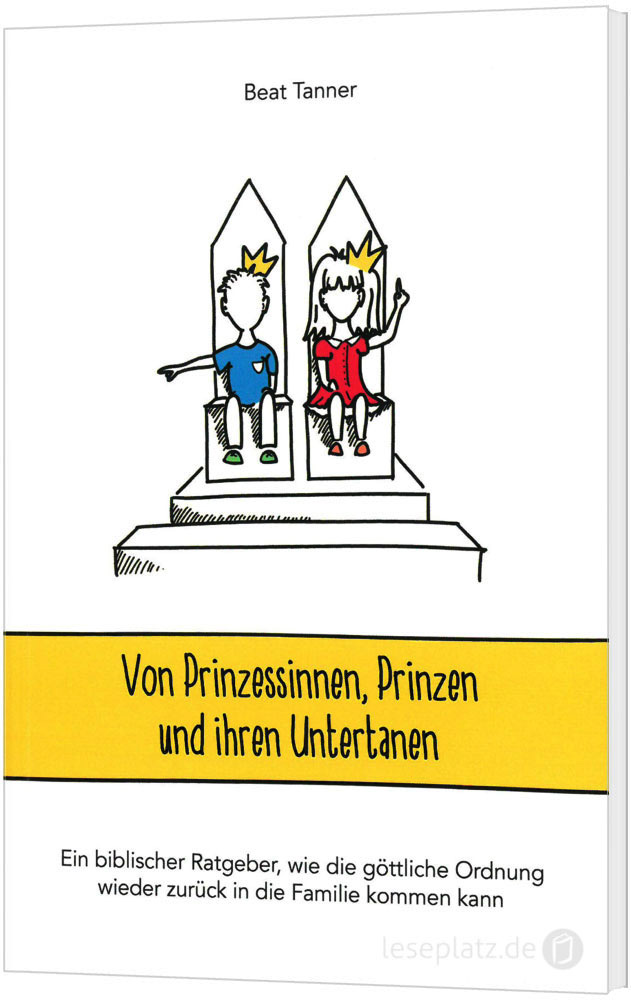 Beat Tanner

Von Prinzessinnen, Prinzen und ihren Untertanen

Ein biblischer Ratgeber, wie die göttliche Ordnung wieder zurück in die Familie kommen kann

leseplatz.de